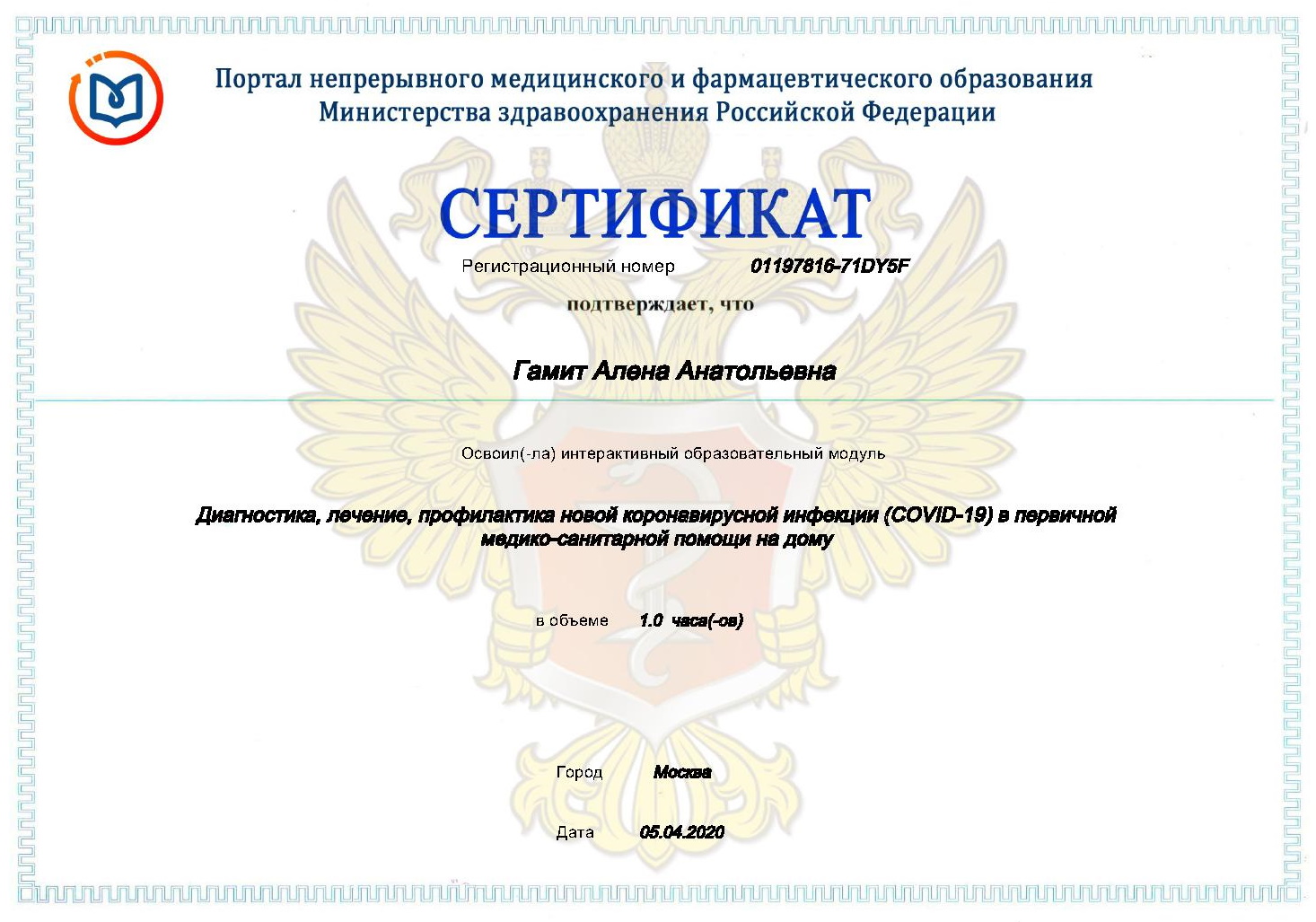 Портал непрерывного медицинского и фармацевтического образования
Министерства здравоохранения Российской Федерации

СЕРТИФИКАТ

Регистрационный номер 01197816-71DY5F

подтверждает, что

Гамит Алена Анатольевна

Освоил(-ла) интерактивный образовательный модуль

Диагностика, лечение, профилактика новой коронавирусной инфекции (COVID-19) в первичной медико-санитарной помощи на дому

в объеме 1.0 часа(-ов)

Город Москва

Дата 05.04.2020